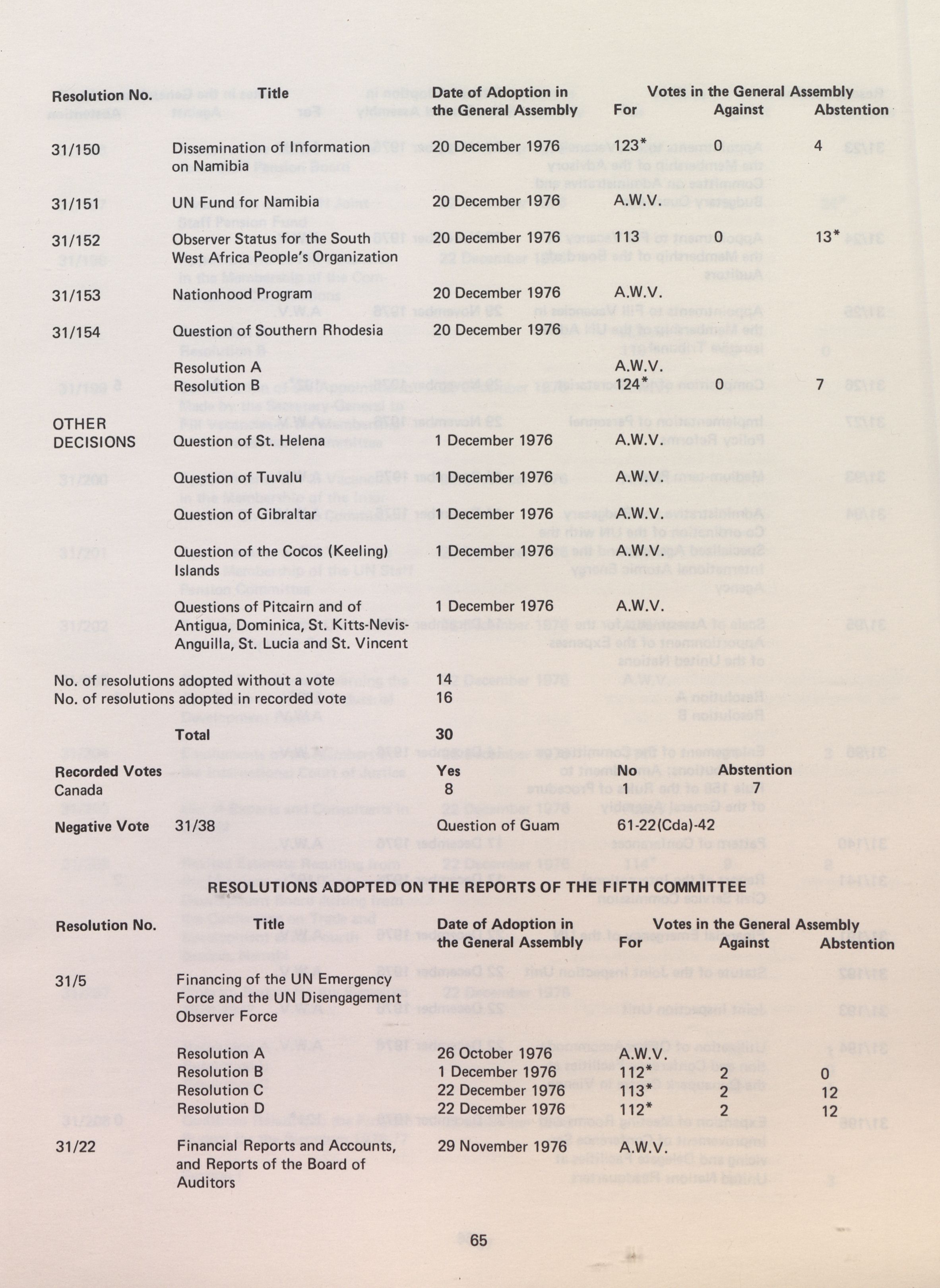 | Resolution No. | Title | Date of Adoption in the General Assembly | Votes in the General Assembly For | Against | Abstention |
|---|---|---|---|---|---|
| 31/150 | Dissemination of Information on Namibia | 20 December 1976 | 123* | 0 | 4 |
| 31/151 | UN Fund for Namibia | 20 December 1976 | A.W.V. | | |
| 31/152 | Observer Status for the South West Africa People's Organization | 20 December 1976 | 113 | 0 | 13* |
| 31/153 | Nationhood Program | 20 December 1976 | A.W.V. | | |
| 31/154 | Question of Southern Rhodesia | 20 December 1976 | | | |
| | Resolution A | | A.W.V. | | |
| | Resolution B | | 124* | 0 | 7 |
| OTHER DECISIONS | Question of St. Helena | 1 December 1976 | A.W.V. | | |
| | Question of Tuvalu | 1 December 1976 | A.W.V. | | |
| | Question of Gibraltar | 1 December 1976 | A.W.V. | | |
| | Question of the Cocos (Keeling) Islands | 1 December 1976 | A.W.V. | | |
| | Questions of Pitcairn and of Antigua, Dominica, St. Kitts-Nevis-Anguilla, St. Lucia and St. Vincent | 1 December 1976 | A.W.V. | | |

No. of resolutions adopted without a vote 14
No. of resolutions adopted in recorded vote 16

Total 30

| Recorded Votes | Yes | No | Abstention |
|---|---|---|---|
| Canada | 8 | 1 | 7 |

Negative Vote 31/38 Question of Guam 61-22(Cda)-42

RESOLUTIONS ADOPTED ON THE REPORTS OF THE FIFTH COMMITTEE

| Resolution No. | Title | Date of Adoption in the General Assembly | Votes in the General Assembly For | Against | Abstention |
|---|---|---|---|---|---|
| 31/5 | Financing of the UN Emergency Force and the UN Disengagement Observer Force | | | | |
| | Resolution A | 26 October 1976 | A.W.V. | | |
| | Resolution B | 1 December 1976 | 112* | 2 | 0 |
| | Resolution C | 22 December 1976 | 113* | 2 | 12 |
| | Resolution D | 22 December 1976 | 112* | 2 | 12 |
| 31/22 | Financial Reports and Accounts, and Reports of the Board of Auditors | 29 November 1976 | A.W.V. | | |

65